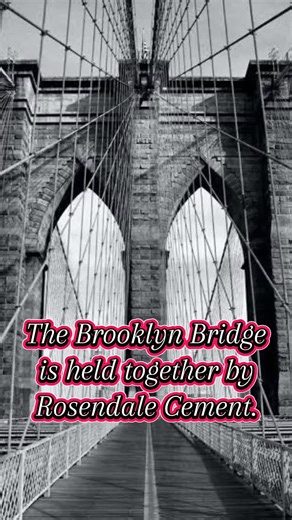 The Brooklyn Bridge is held together by Rosendale Cement.